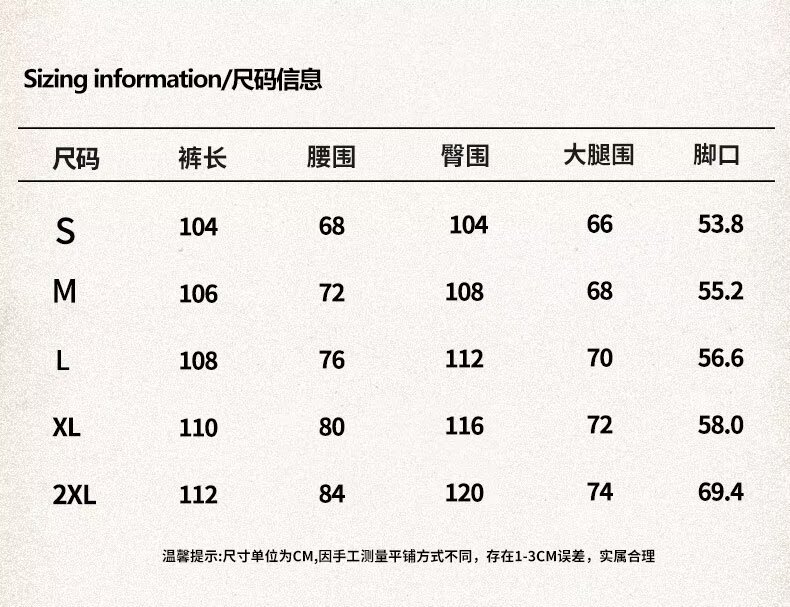 Sizing information/尺码信息

| 尺码 | 裤长 | 腰围 | 臀围 | 大腿围 | 脚口 |
|---|---|---|---|---|---|
| S | 104 | 68 | 104 | 66 | 53.8 |
| M | 106 | 72 | 108 | 68 | 55.2 |
| L | 108 | 76 | 112 | 70 | 56.6 |
| XL | 110 | 80 | 116 | 72 | 58.0 |
| 2XL | 112 | 84 | 120 | 74 | 69.4 |

温馨提示:尺寸单位为CM,因手工测量平铺方式不同，存在1-3CM误差，实属合理